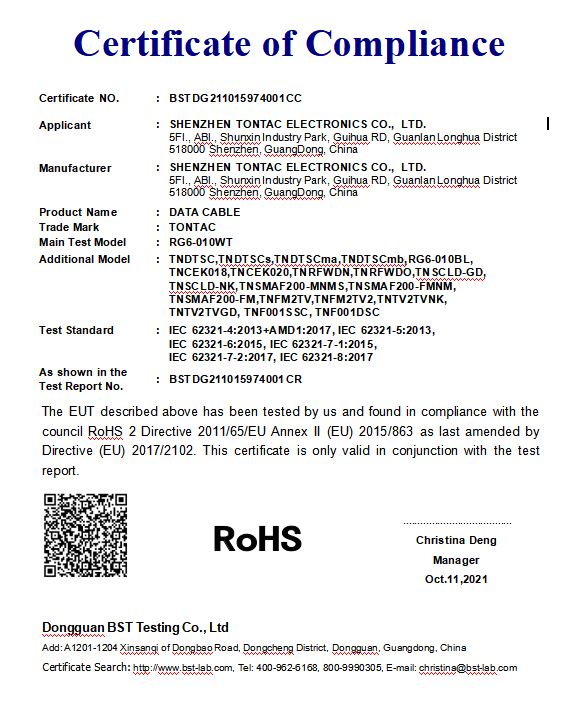 Certificate of Compliance

Certificate NO. : BSTDG211015974001CC

Applicant : SHENZHEN TONTAC ELECTRONICS CO., LTD.
5Fl., ABl., Shunxin Industry Park, Guihua RD, Guanlan Longhua District 518000 Shenzhen, GuangDong, China

Manufacturer : SHENZHEN TONTAC ELECTRONICS CO., LTD.
5Fl., ABl., Shunxin Industry Park, Guihua RD, Guanlan Longhua District 518000 Shenzhen, GuangDong, China

Product Name : DATA CABLE
Trade Mark : TONTAC
Main Test Model : RG6-010WT
Additional Model : TNDTSC,TNDTSCs,TNDTSCma,TNDTSCmb,RG6-010BL, TNCEK018,TNCEK020,TNRFWDN,TNRFWDO,TNSCLD-GD, TNSCLD-NK,TNSMAF200-MNMS,TNSMAF200-FMNM, TNSMAF200-FM,TNFM2TV,TNFM2TV2,TNTV2TVNK, TNTV2TVGD, TNF001SSC, TNF001DSC

Test Standard : IEC 62321-4:2013+AMD1:2017, IEC 62321-5:2013, IEC 62321-6:2015, IEC 62321-7-1:2015, IEC 62321-7-2:2017, IEC 62321-8:2017

As shown in the Test Report No. : BSTDG211015974001CR

The EUT described above has been tested by us and found in compliance with the council RoHS 2 Directive 2011/65/EU Annex II (EU) 2015/863 as last amended by Directive (EU) 2017/2102. This certificate is only valid in conjunction with the test report.

RoHS

Christina Deng
Manager
Oct.11,2021

Dongguan BST Testing Co., Ltd
Add: A1201-1204 Xinsanqi of Dongbao Road, Dongcheng District, Dongguan, Guangdong, China
Certificate Search: http://www.bst-lab.com, Tel: 400-962-6168, 800-9990305, E-mail: christina@bst-lab.com